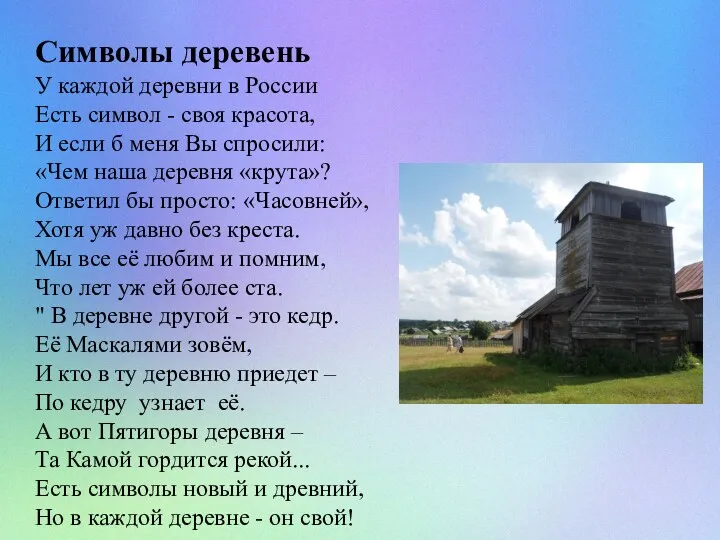 Символы деревень
У каждой деревни в России
Есть символ - своя красота,
И если б меня Вы спросили:
«Чем наша деревня «крута»?
Ответил бы просто: «Часовней»,
Хотя уж давно без креста.
Мы все её любим и помним,
Что лет уж ей более ста.
" В деревне другой - это кедр.
Её Маскалями зовём,
И кто в ту деревню приедет –
По кедру узнает её.
А вот Пятигоры деревня –
Та Камой гордится рекой...
Есть символы новый и древний,
Но в каждой деревне - он свой!